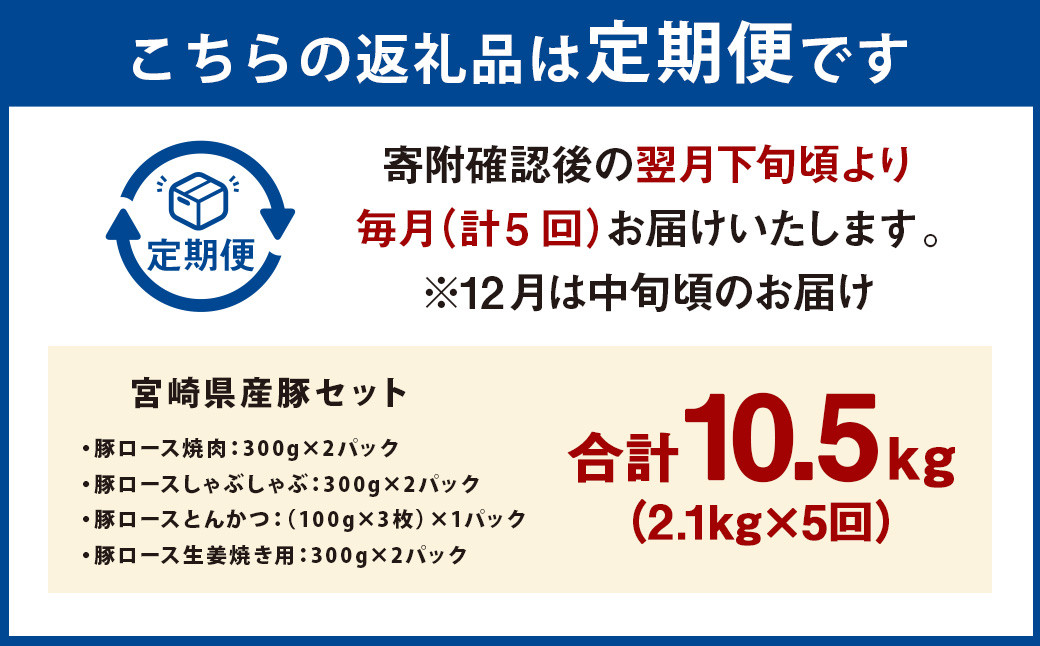 こちらの返礼品は定期便です

定期便

寄附確認後の翌月下旬頃より
毎月（計5回）お届けいたします。
※12月は中旬頃のお届け

宮崎県産豚セット

・豚ロース焼肉：300g×2パック
・豚ロースしゃぶしゃぶ：300g×2パック
・豚ロースとんかつ：（100g×3枚）×1パック
・豚ロース生姜焼き用：300g×2パック

合計10.5kg
(2.1kg×5回)